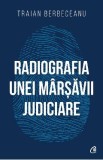 TRAIAN BERBECEANU

RADIOGRAFIA UNEI MÂRȘĂVII JUDICIARE